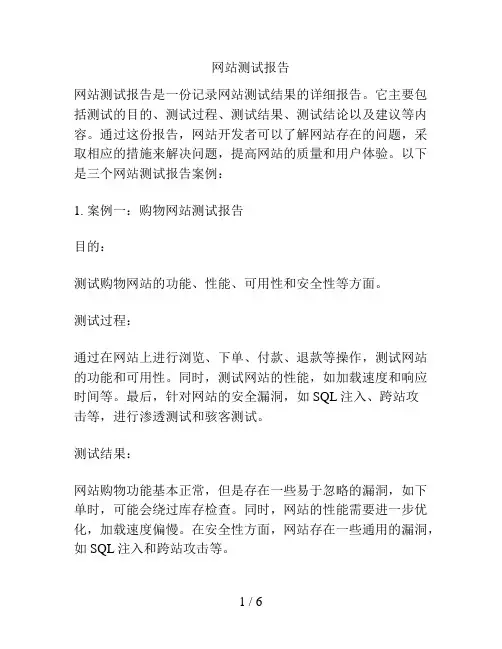 网站测试报告

网站测试报告是一份记录网站测试结果的详细报告。它主要包括测试的目的、测试过程、测试结果、测试结论以及建议等内容。通过这份报告，网站开发者可以了解网站存在的问题，采取相应的措施来解决问题，提高网站的质量和用户体验。以下是三个网站测试报告案例：

1. 案例一：购物网站测试报告

目的：

测试购物网站的功能、性能、可用性和安全性等方面。

测试过程：

通过在网站上进行浏览、下单、付款、退款等操作，测试网站的功能和可用性。同时，测试网站的性能，如加载速度和响应时间等。最后，针对网站的安全漏洞，如 SQL 注入、跨站攻击等，进行渗透测试和骇客测试。

测试结果：

网站购物功能基本正常，但是存在一些易于忽略的漏洞，如下单时，可能会绕过库存检查。同时，网站的性能需要进一步优化，加载速度偏慢。在安全性方面，网站存在一些通用的漏洞，如 SQL 注入和跨站攻击等。

1 / 6